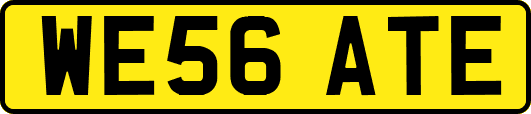 WE56 ATE